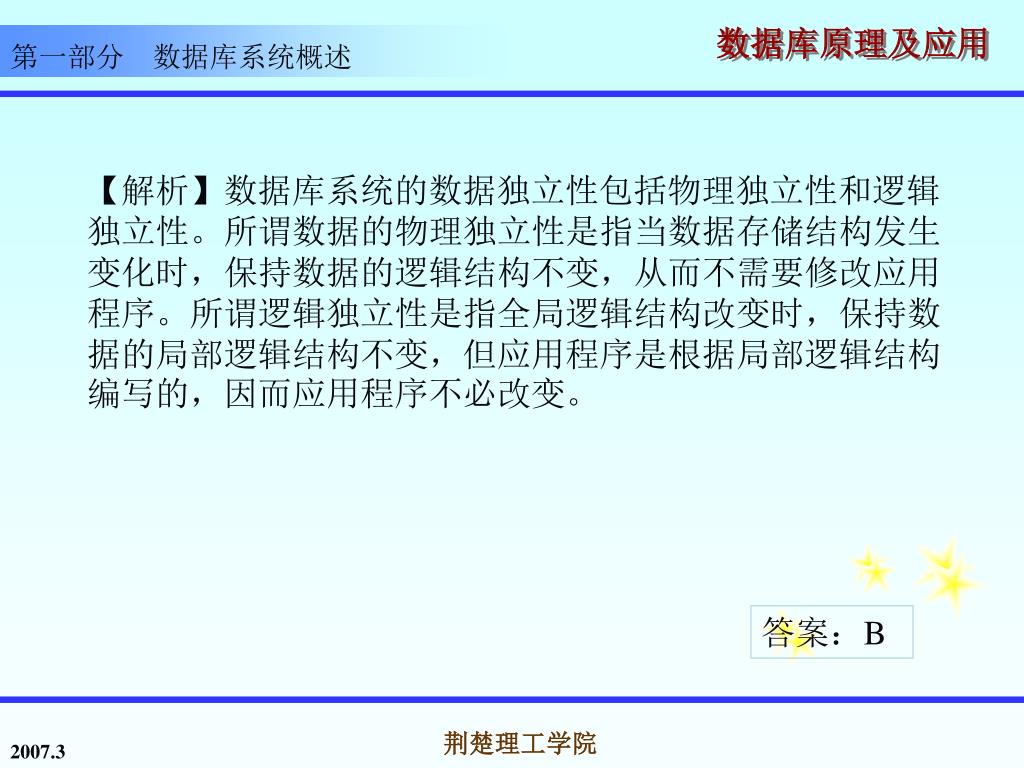 第一部分　数据库系统概述

数据库原理及应用

【解析】数据库系统的数据独立性包括物理独立性和逻辑独立性。所谓数据的物理独立性是指当数据存储结构发生变化时，保持数据的逻辑结构不变，从而不需要修改应用程序。所谓逻辑独立性是指全局逻辑结构改变时，保持数据的局部逻辑结构不变，但应用程序是根据局部逻辑结构编写的，因而应用程序不必改变。

答案：B

2007.3

荆楚理工学院